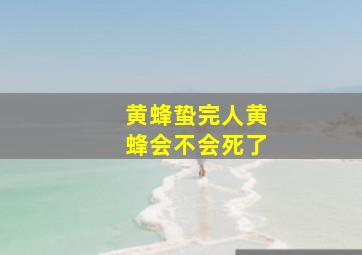 黄蜂蛰完人黄蜂会不会死了